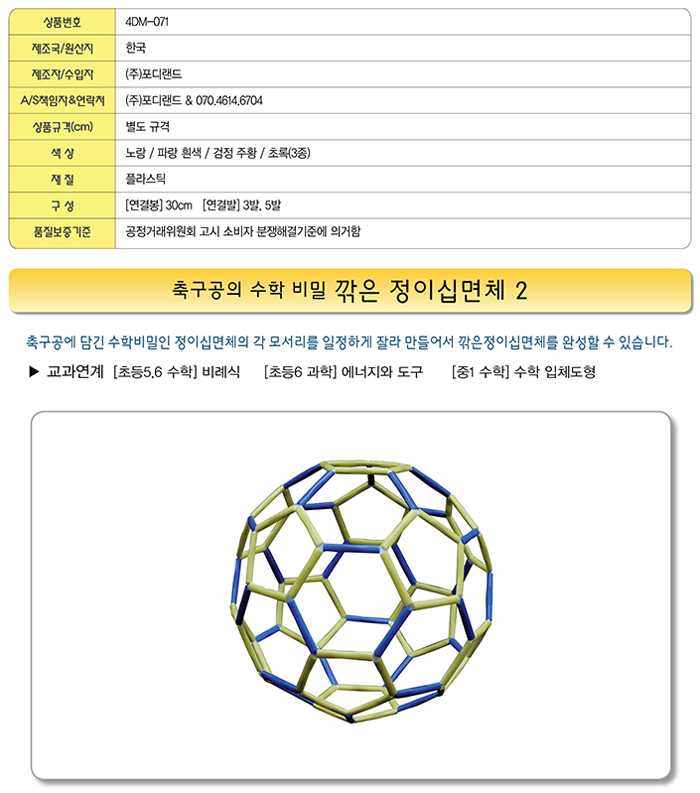 상품번호
4DM-071

제조국/원산지
한국

제조자/수입자
(주)포디랜드

A/S책임자&연락처
(주)포디랜드 & 070.4614.6704

상품규격(cm)
별도 규격

색 상
노랑 / 파랑 흰색 / 검정 주황 / 초록(3종)

재 질
플라스틱

구 성
[연결봉] 30cm [연결발] 3발, 5발

품질보증기준
공정거래위원회 고시 소비자 분쟁해결기준에 의거함

축구공의 수학 비밀 깎은 정이십면체 2

축구공에 담긴 수학비밀인 정이십면체의 각 모서리를 일정하게 잘라 만들어서 깎은정이십면체를 완성할 수 있습니다.

▶ 교과연계 [초등5,6 수학] 비례식 [초등6 과학] 에너지와 도구 [중1 수학] 수학 입체도형